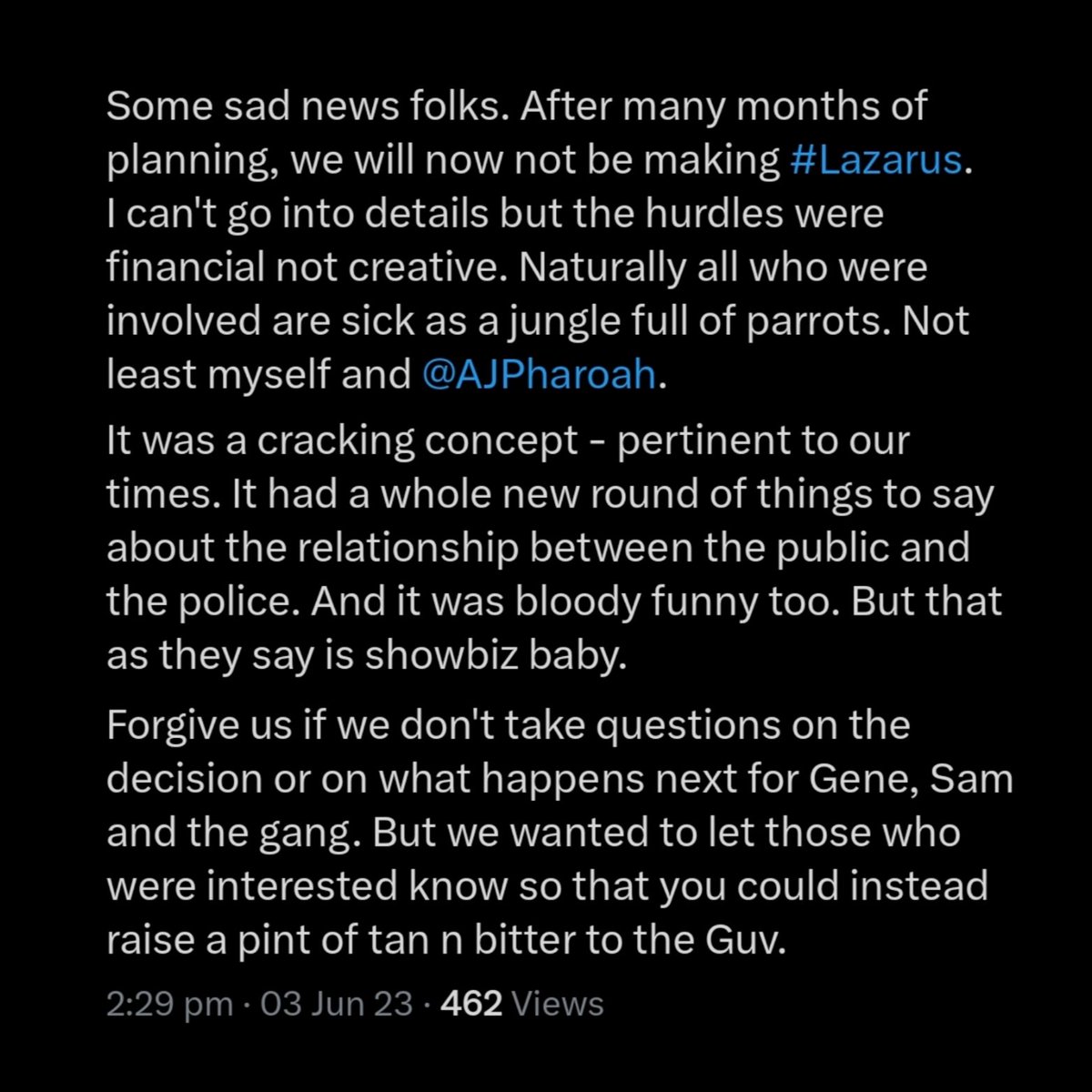 Some sad news folks. After many months of planning, we will now not be making #Lazarus. I can't go into details but the hurdles were financial not creative. Naturally all who were involved are sick as a jungle full of parrots. Not least myself and @AJPharoah.

It was a cracking concept - pertinent to our times. It had a whole new round of things to say about the relationship between the public and the police. And it was bloody funny too. But that as they say is showbiz baby.

Forgive us if we don't take questions on the decision or on what happens next for Gene, Sam and the gang. But we wanted to let those who were interested know so that you could instead raise a pint of tan n bitter to the Guv.

2:29 pm · 03 Jun 23 · 462 Views